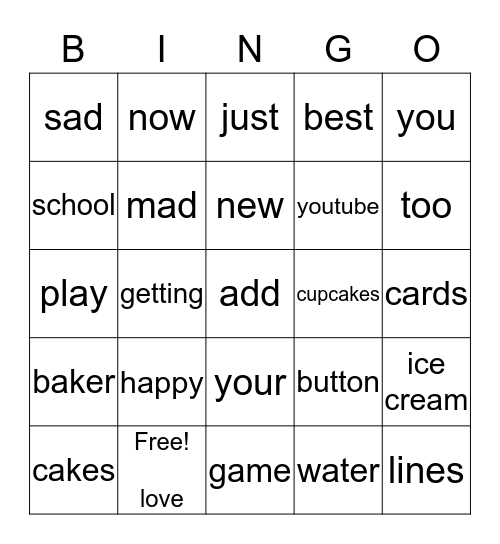 | B | I | N | G | O |
|---|---|---|---|---|
| sad | now | just | best | you |
| school | mad | new | youtube | too |
| play | getting | add | cupcakes | cards |
| baker | happy | your | button | ice cream |
| cakes | Free! love | game | water | lines |